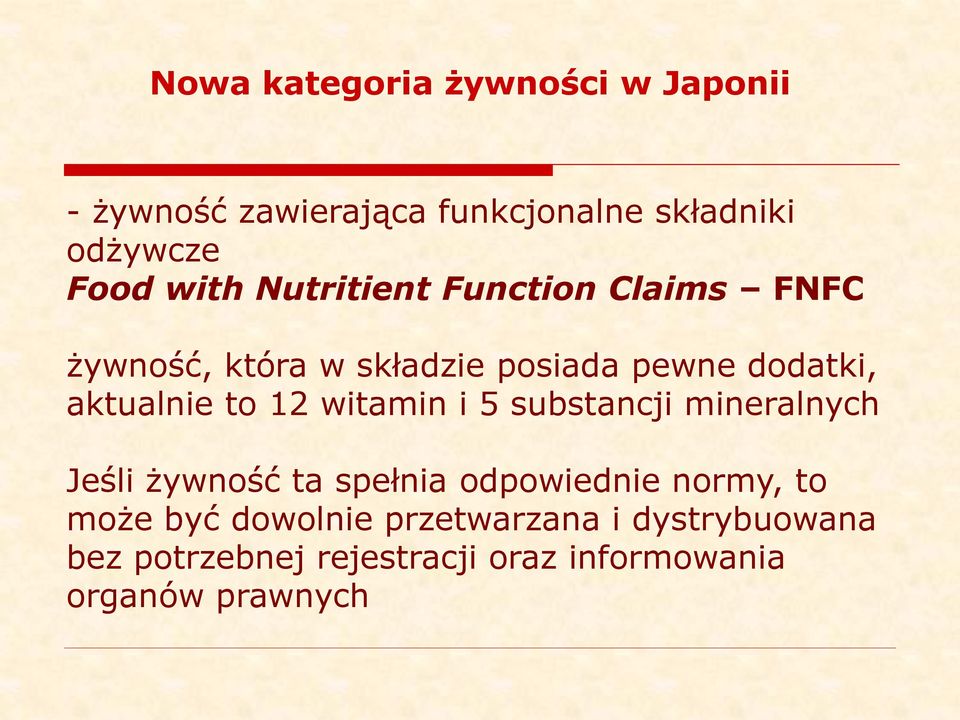 Nowa kategoria żywności w Japonii

- żywność zawierająca funkcjonalne składniki odżywcze
Food with Nutritient Function Claims – FNFC

żywność, która w składzie posiada pewne dodatki, aktualnie to 12 witamin i 5 substancji mineralnych

Jeśli żywność ta spełnia odpowiednie normy, to może być dowolnie przetwarzana i dystrybuowana bez potrzebnej rejestracji oraz informowania organów prawnych